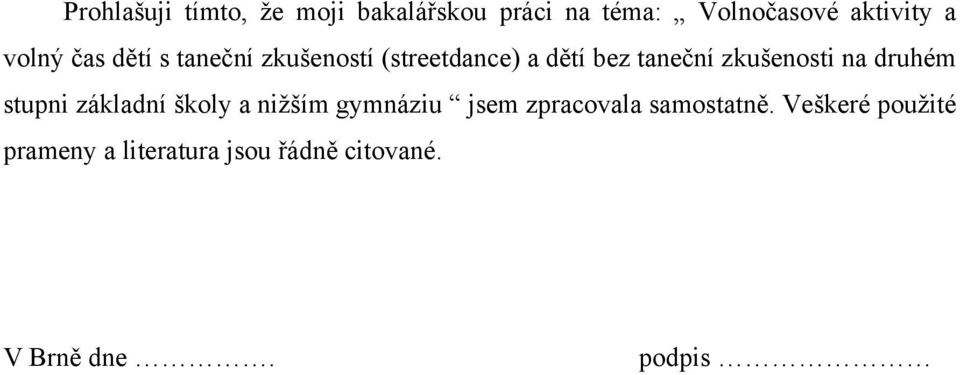 Prohlašuji tímto, že moji bakalářskou práci na téma: „ Volnočasové aktivity a volný čas dětí s taneční zkušeností (streetdance) a dětí bez taneční zkušenosti na druhém stupni základní školy a nižším gymnáziu “ jsem zpracovala samostatně. Veškeré použité prameny a literatura jsou řádně citované.

V Brně dne ……………. podpis ……………………